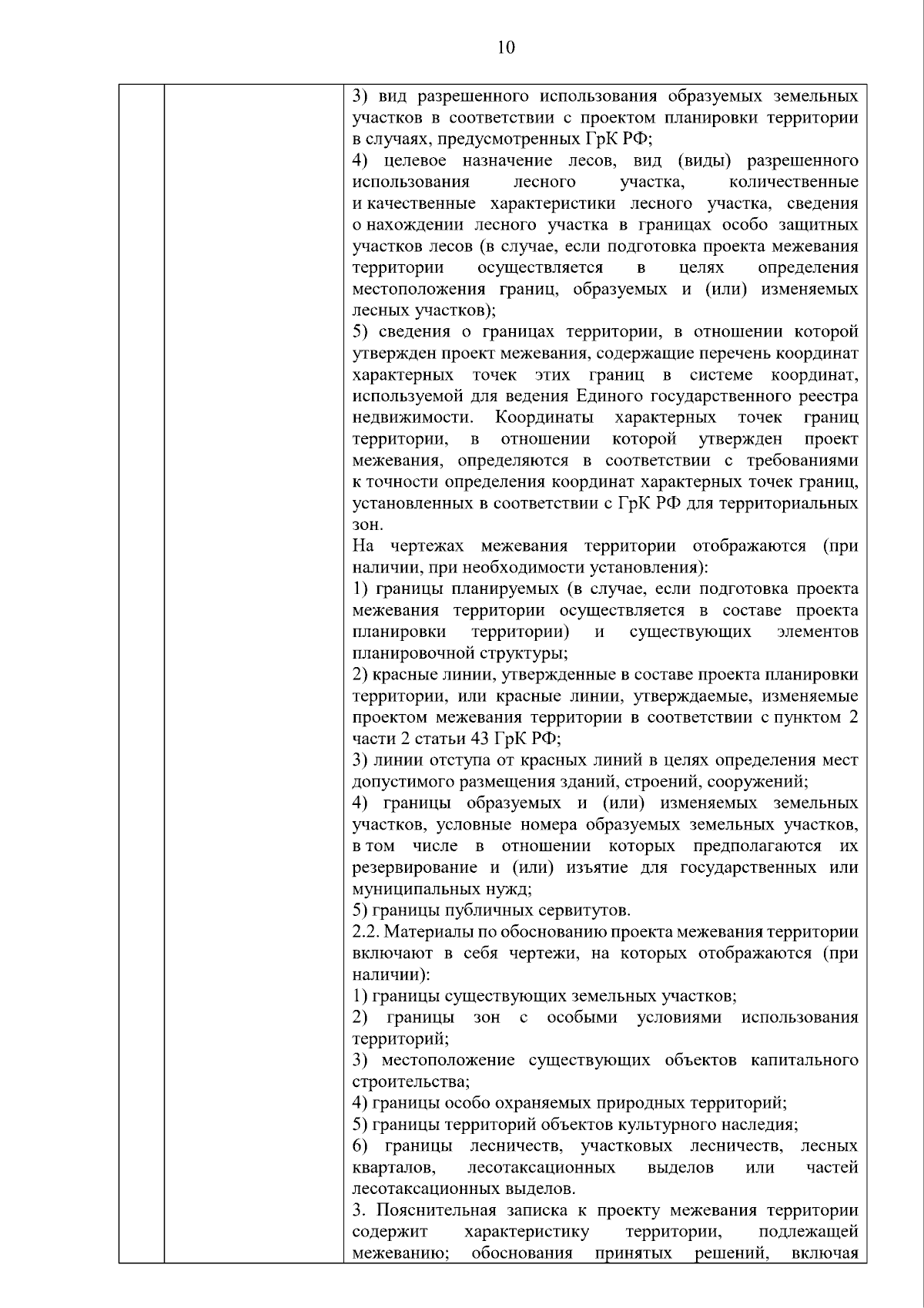 10

3) вид разрешенного использования образуемых земельных участков в соответствии с проектом планировки территории в случаях, предусмотренных ГрК РФ;
4) целевое назначение лесов, вид (виды) разрешенного использования лесного участка, количественные и качественные характеристики лесного участка, сведения о нахождении лесного участка в границах особо защитных участков лесов (в случае, если подготовка проекта межевания территории осуществляется в целях определения местоположения границ, образуемых и (или) изменяемых лесных участков);
5) сведения о границах территории, в отношении которой утвержден проект межевания, содержащие перечень координат характерных точек этих границ в системе координат, используемой для ведения Единого государственного реестра недвижимости. Координаты характерных точек границ территории, в отношении которой утвержден проект межевания, определяются в соответствии с требованиями к точности определения координат характерных точек границ, установленных в соответствии с ГрК РФ для территориальных зон.
На чертежах межевания территории отображаются (при наличии, при необходимости установления):
1) границы планируемых (в случае, если подготовка проекта межевания территории осуществляется в составе проекта планировки территории) и существующих элементов планировочной структуры;
2) красные линии, утвержденные в составе проекта планировки территории, или красные линии, утверждаемые, изменяемые проектом межевания территории в соответствии с пунктом 2 части 2 статьи 43 ГрК РФ;
3) линии отступа от красных линий в целях определения мест допустимого размещения зданий, строений, сооружений;
4) границы образуемых и (или) изменяемых земельных участков, условные номера образуемых земельных участков, в том числе в отношении которых предполагаются их резервирование и (или) изъятие для государственных или муниципальных нужд;
5) границы публичных сервитутов.
2.2. Материалы по обоснованию проекта межевания территории включают в себя чертежи, на которых отображаются (при наличии):
1) границы существующих земельных участков;
2) границы зон с особыми условиями использования территорий;
3) местоположение существующих объектов капитального строительства;
4) границы особо охраняемых природных территорий;
5) границы территорий объектов культурного наследия;
6) границы лесничеств, участковых лесничеств, лесных кварталов, лесотаксационных выделов или частей лесотаксационных выделов.
3. Пояснительная записка к проекту межевания территории содержит характеристику территории, подлежащей межеванию; обоснования принятых решений, включая